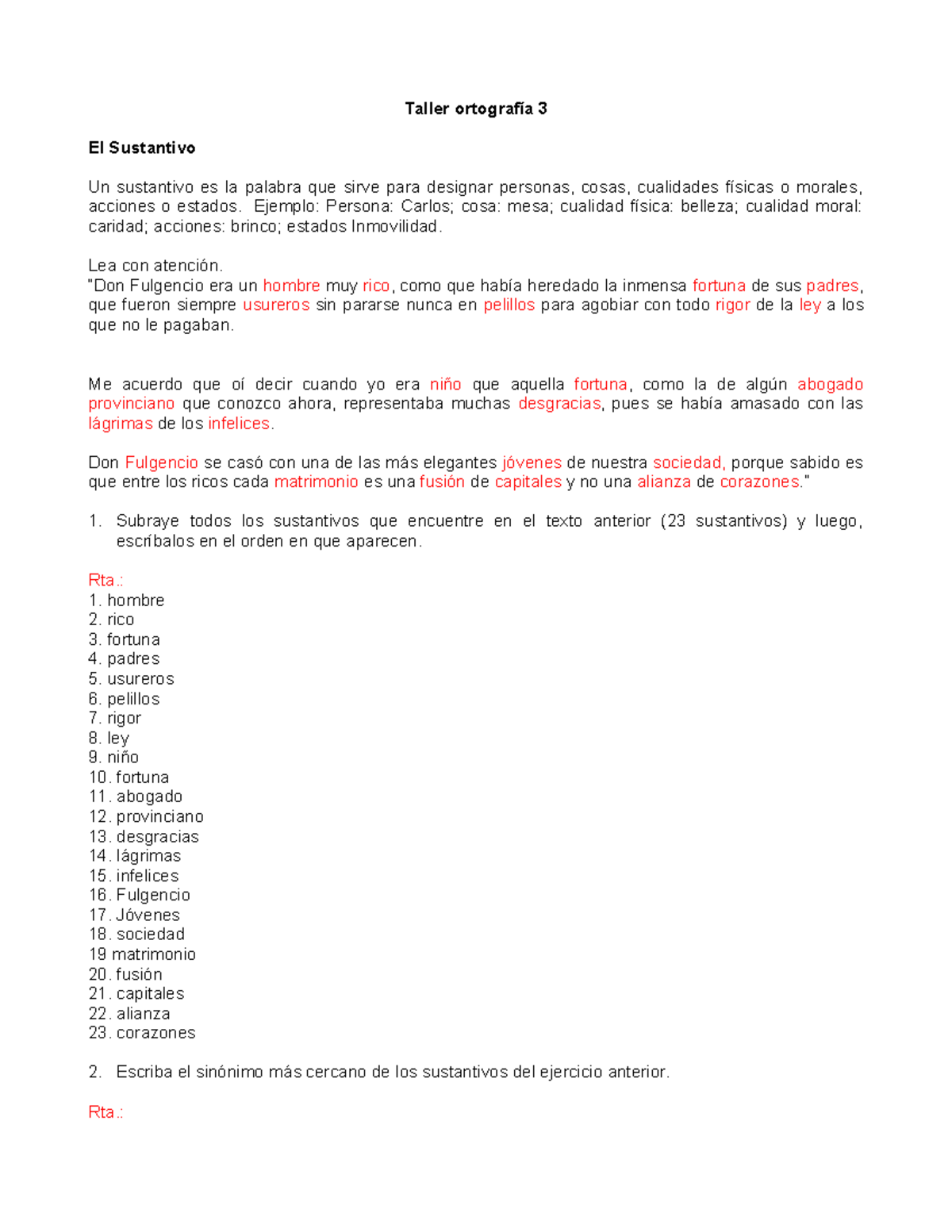 Taller ortografía 3

El Sustantivo

Un sustantivo es la palabra que sirve para designar personas, cosas, cualidades físicas o morales, acciones o estados. Ejemplo: Persona: Carlos; cosa: mesa; cualidad física: belleza; cualidad moral: caridad; acciones: brinco; estados Inmovilidad.

Lea con atención.
"Don Fulgencio era un hombre muy rico, como que había heredado la inmensa fortuna de sus padres, que fueron siempre usureros sin pararse nunca en pelillos para agobiar con todo rigor de la ley a los que no le pagaban.

Me acuerdo que oí decir cuando yo era niño que aquella fortuna, como la de algún abogado provinciano que conozco ahora, representaba muchas desgracias, pues se había amasado con las lágrimas de los infelices.

Don Fulgencio se casó con una de las más elegantes jóvenes de nuestra sociedad, porque sabido es que entre los ricos cada matrimonio es una fusión de capitales y no una alianza de corazones."

1. Subraye todos los sustantivos que encuentre en el texto anterior (23 sustantivos) y luego, escríbalos en el orden en que aparecen.

Rta.:
1. hombre
2. rico
3. fortuna
4. padres
5. usureros
6. pelillos
7. rigor
8. ley
9. niño
10. fortuna
11. abogado
12. provinciano
13. desgracias
14. lágrimas
15. infelices
16. Fulgencio
17. Jóvenes
18. sociedad
19 matrimonio
20. fusión
21. capitales
22. alianza
23. corazones

2. Escriba el sinónimo más cercano de los sustantivos del ejercicio anterior.

Rta.: